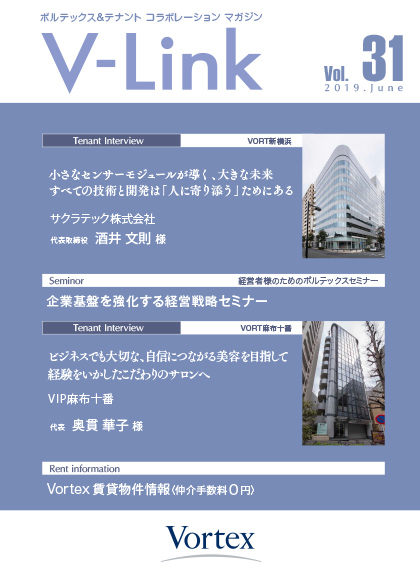 ボルテックス&テナント コラボレーション マガジン

V-Link

Vol. 31
2019.June

Tenant Interview
VORT新横浜

小さなセンサーモジュールが導く、大きな未来
すべての技術と開発は「人に寄り添う」ためにある

サクラテック株式会社
代表取締役 酒井 文則 様

Seminor
経営者様のためのボルテックスセミナー

企業基盤を強化する経営戦略セミナー

Tenant Interview
VORT麻布十番

ビジネスでも大切な、自信につながる美容を目指して
経験をいかしたこだわりのサロンへ

VIP麻布十番
代表 奥貫 華子 様

Rent information

Vortex 賃貸物件情報〈仲介手数料0円〉

Vortex